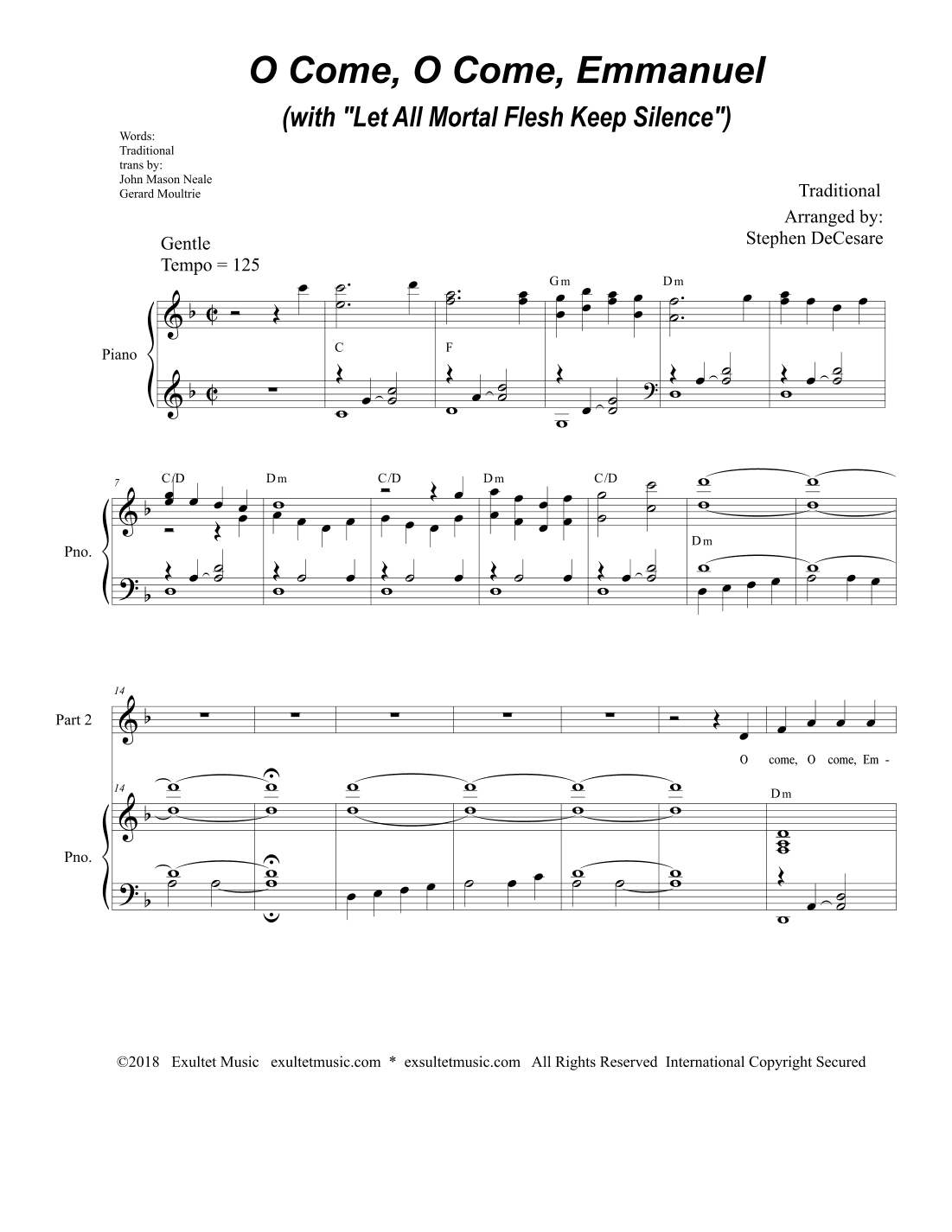 O Come, O Come, Emmanuel

(with "Let All Mortal Flesh Keep Silence")

Words:
Traditional
trans by:
John Mason Neale
Gerard Moultrie

Traditional
Arranged by:
Stephen DeCesare

Gentle
Tempo = 125

Piano

C F Gm Dm

7

Pno.

C/D Dm C/D Dm C/D Dm

14

Part 2

O come, O come, Em -

14

Pno.

Dm

©2018 Exultet Music exultetmusic.com * exsultetmusic.com All Rights Reserved International Copyright Secured